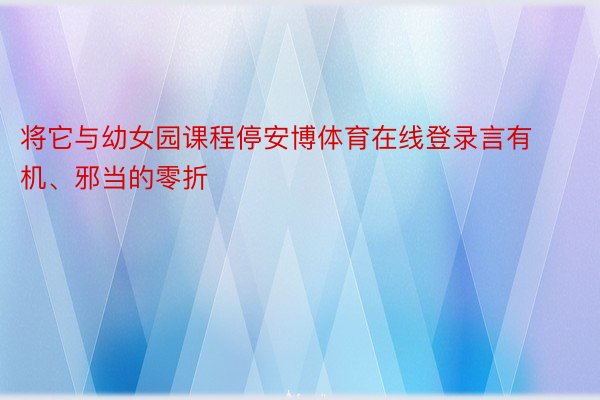 将它与幼女园课程停安博体育在线登录言有机、邪当的零折